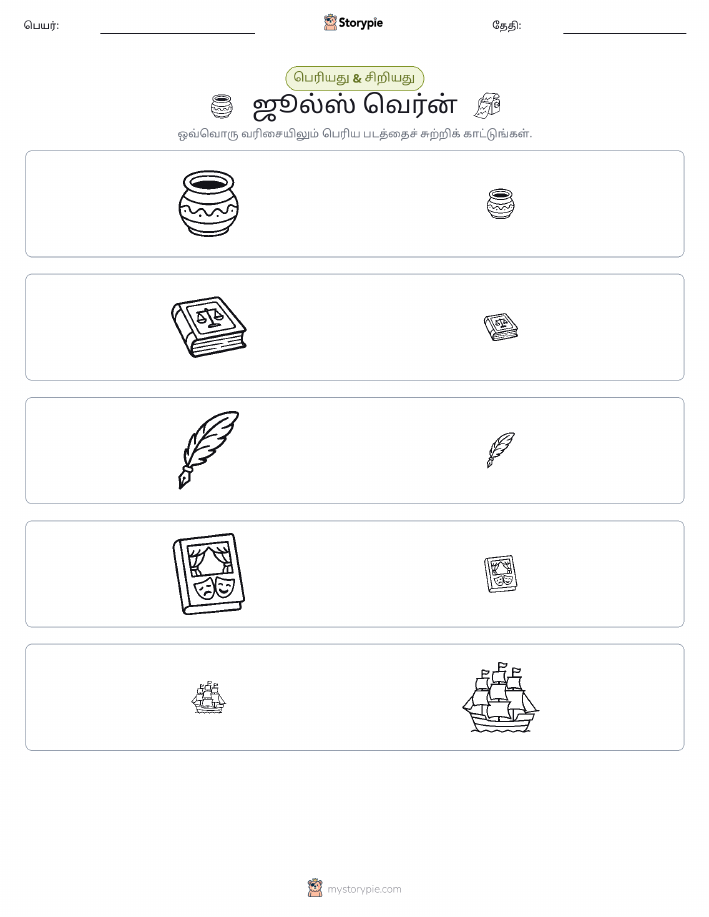 பெயர்: Storypie தேதி:

பெரியது & சிறியது

ஜூல்ஸ் வெர்ன்

ஒவ்வொரு வரிசையிலும் பெரிய படத்தைச் சுற்றிக் காட்டுங்கள்.

mystorypie.com